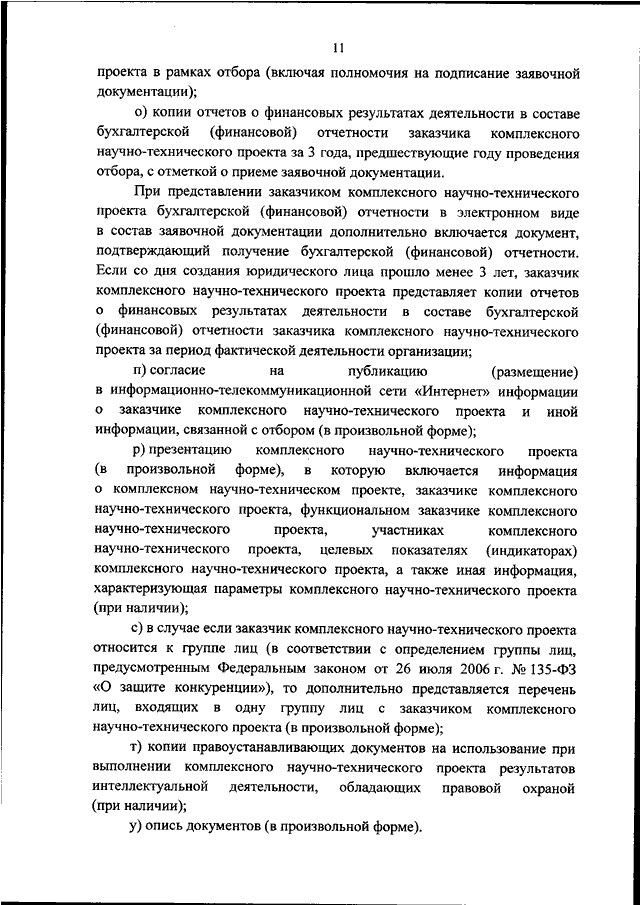 11

проекта в рамках отбора (включая полномочия на подписание заявочной документации);

о) копии отчетов о финансовых результатах деятельности в составе бухгалтерской (финансовой) отчетности заказчика комплексного научно-технического проекта за 3 года, предшествующие году проведения отбора, с отметкой о приеме заявочной документации.

При представлении заказчиком комплексного научно-технического проекта бухгалтерской (финансовой) отчетности в электронном виде в состав заявочной документации дополнительно включается документ, подтверждающий получение бухгалтерской (финансовой) отчетности. Если со дня создания юридического лица прошло менее 3 лет, заказчик комплексного научно-технического проекта представляет копии отчетов о финансовых результатах деятельности в составе бухгалтерской (финансовой) отчетности заказчика комплексного научно-технического проекта за период фактической деятельности организации;

п) согласие на публикацию (размещение) в информационно-телекоммуникационной сети «Интернет» информации о заказчике комплексного научно-технического проекта и иной информации, связанной с отбором (в произвольной форме);

р) презентацию комплексного научно-технического проекта (в произвольной форме), в которую включается информация о комплексном научно-техническом проекте, заказчике комплексного научно-технического проекта, функциональном заказчике комплексного научно-технического проекта, участниках комплексного научно-технического проекта, целевых показателях (индикаторах) комплексного научно-технического проекта, а также иная информация, характеризующая параметры комплексного научно-технического проекта (при наличии);

с) в случае если заказчик комплексного научно-технического проекта относится к группе лиц (в соответствии с определением группы лиц, предусмотренным Федеральным законом от 26 июля 2006 г. № 135-ФЗ «О защите конкуренции»), то дополнительно представляется перечень лиц, входящих в одну группу лиц с заказчиком комплексного научно-технического проекта (в произвольной форме);

т) копии правоустанавливающих документов на использование при выполнении комплексного научно-технического проекта результатов интеллектуальной деятельности, обладающих правовой охраной (при наличии);

у) опись документов (в произвольной форме).